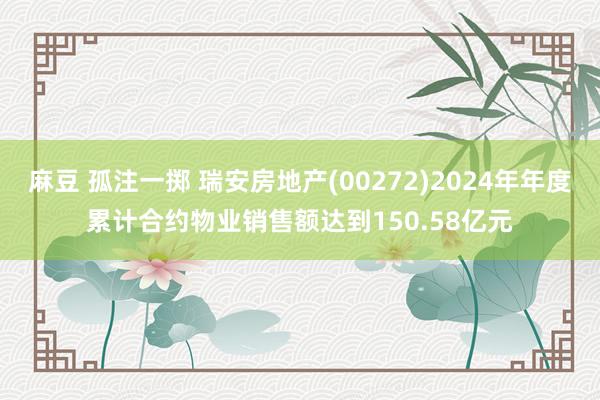 麻豆 孤注一掷 瑞安房地产(00272)2024年年度累计合约物业销售额达到150.58亿元